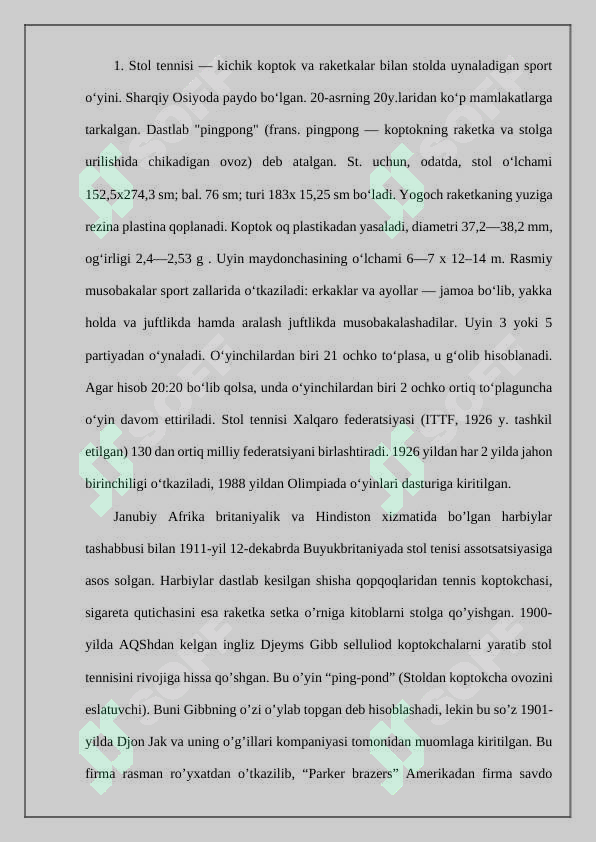 1. Stol tennisi — kichik koptok va raketkalar bilan stolda uynaladigan sport oʻyini. Sharqiy Osiyoda paydo boʻlgan. 20-asrning 20y.laridan koʻp mamlakatlarga tarkalgan. Dastlab "pingpong" (frans. pingpong — koptokning raketka va stolga urilishida chikadigan ovoz) deb atalgan. St. uchun, odatda, stol oʻlchami 152,5x274,3 sm; bal. 76 sm; turi 183x 15,25 sm boʻladi. Yogoch raketkaning yuziga rezina plastina qoplanadi. Koptok oq plastikadan yasaladi, diametri 37,2—38,2 mm, ogʻirligi 2,4—2,53 g . Uyin maydonchasining oʻlchami 6—7 x 12–14 m. Rasmiy musobakalar sport zallarida oʻtkaziladi: erkaklar va ayollar — jamoa boʻlib, yakka holda va juftlikda hamda aralash juftlikda musobakalashadilar. Uyin 3 yoki 5 partiyadan oʻynaladi. Oʻyinchilardan biri 21 ochko toʻplasa, u gʻolib hisoblanadi. Agar hisob 20:20 boʻlib qolsa, unda oʻyinchilardan biri 2 ochko ortiq toʻplaguncha oʻyin davom ettiriladi. Stol tennisi Xalqaro federatsiyasi (ITTF, 1926 y. tashkil etilgan) 130 dan ortiq milliy federatsiyani birlashtiradi. 1926 yildan har 2 yilda jahon birinchiligi oʻtkaziladi, 1988 yildan Olimpiada oʻyinlari dasturiga kiritilgan.

Janubiy Afrika britaniyalik va Hindiston xizmatida bo’lgan harbiylar tashabbusi bilan 1911-yil 12-dekabrda Buyukbritaniyada stol tenisi assotsatsiyasiga asos solgan. Harbiylar dastlab kesilgan shisha qopqoqlaridan tennis koptokchasi, sigareta qutichasini esa raketka setka o’rniga kitoblarni stolga qo’yishgan. 1900-yilda AQShdan kelgan ingliz Djeyms Gibb selluliod koptokchalarni yaratib stol tennisini rivojiga hissa qo’shgan. Bu o’yin “ping-pond” (Stoldan koptokcha ovozini eslatuvchi). Buni Gibbning o’zi o’ylab topgan deb hisoblashadi, lekin bu so’z 1901-yilda Djon Jak va uning o’g’illari kompaniyasi tomonidan muomlaga kiritilgan. Bu firma rasman ro’yxatdan o’tkazilib, “Parker brazers” Amerikadan firma savdo